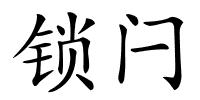 锁门